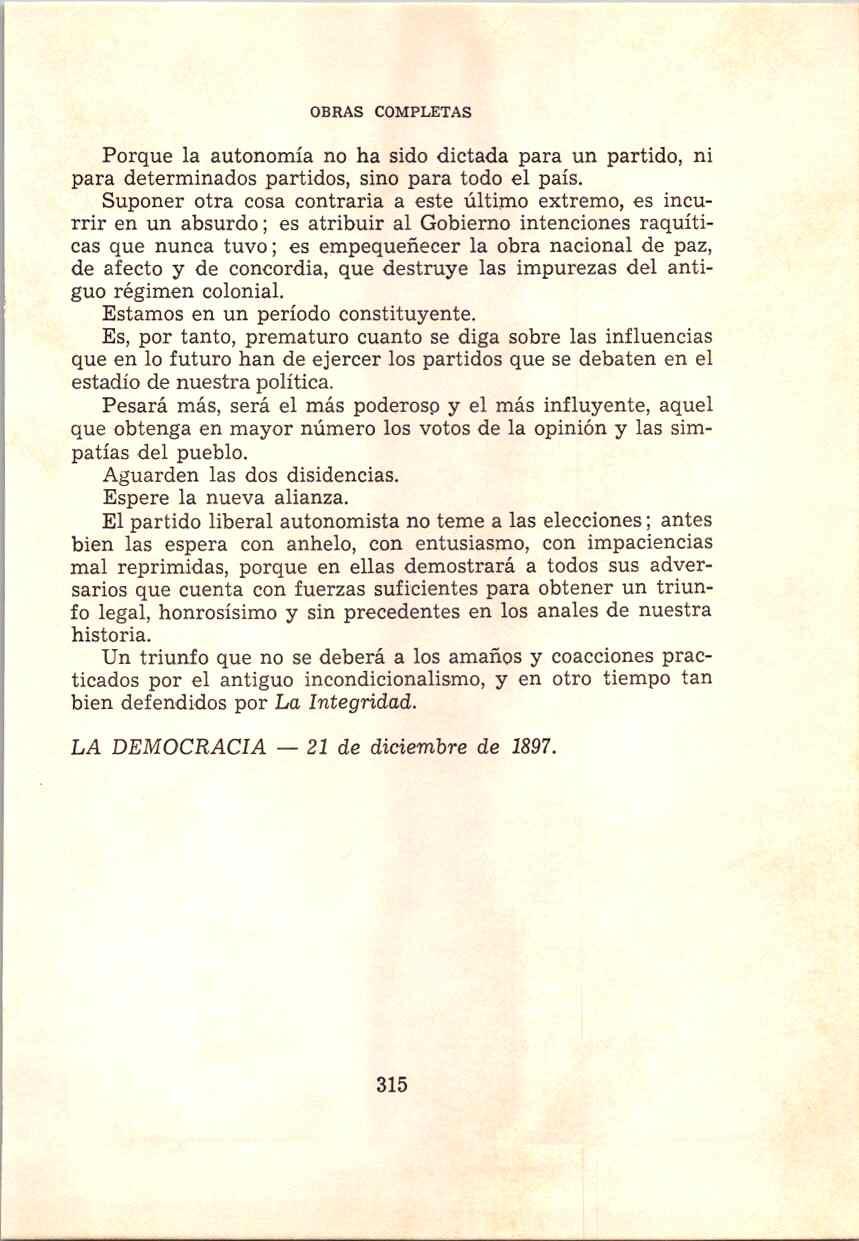 OBRAS COMPLETAS

Porque la autonomía no ha sido dictada para un partido, ni para determinados partidos, sino para todo el país.

Suponer otra cosa contraria a este último extremo, es incurrir en un absurdo; es atribuir al Gobierno intenciones raquíticas que nunca tuvo; es empequeñecer la obra nacional de paz, de afecto y de concordia, que destruye las impurezas del antiguo régimen colonial.

Estamos en un período constituyente.

Es, por tanto, prematuro cuanto se diga sobre las influencias que en lo futuro han de ejercer los partidos que se debaten en el estadío de nuestra política.

Pesará más, será el más poderoso y el más influyente, aquel que obtenga en mayor número los votos de la opinión y las simpatías del pueblo.

Aguarden las dos disidencias.

Espere la nueva alianza.

El partido liberal autonomista no teme a las elecciones; antes bien las espera con anhelo, con entusiasmo, con impaciencias mal reprimidas, porque en ellas demostrará a todos sus adversarios que cuenta con fuerzas suficientes para obtener un triunfo legal, honrosísimo y sin precedentes en los anales de nuestra historia.

Un triunfo que no se deberá a los amaños y coacciones practicados por el antiguo incondicionalismo, y en otro tiempo tan bien defendidos por La Integridad.

LA DEMOCRACIA — 21 de diciembre de 1897.

315